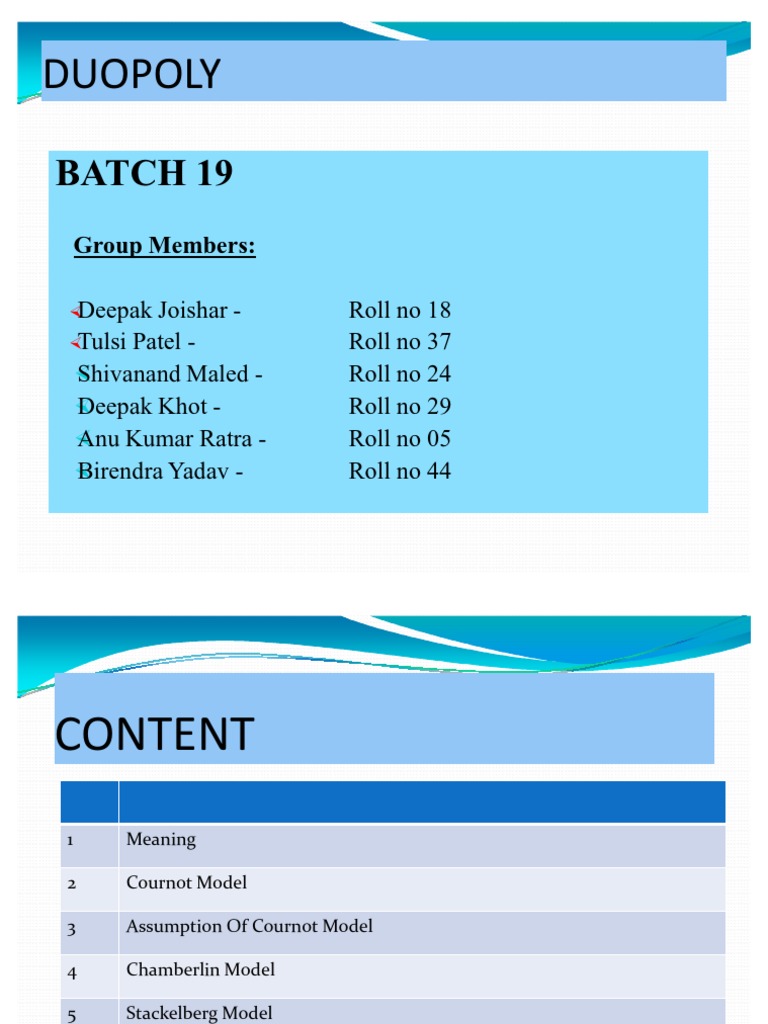 DUOPOLY

BATCH 19

Group Members:

Deepak Joishar - Roll no 18
Tulsi Patel - Roll no 37
Shivanand Maled - Roll no 24
Deepak Khot - Roll no 29
Anu Kumar Ratra - Roll no 05
Birendra Yadav - Roll no 44

CONTENT

| | |
|---|---|
| 1 | Meaning |
| 2 | Cournot Model |
| 3 | Assumption Of Cournot Model |
| 4 | Chamberlin Model |
| 5 | Stackelberg Model |